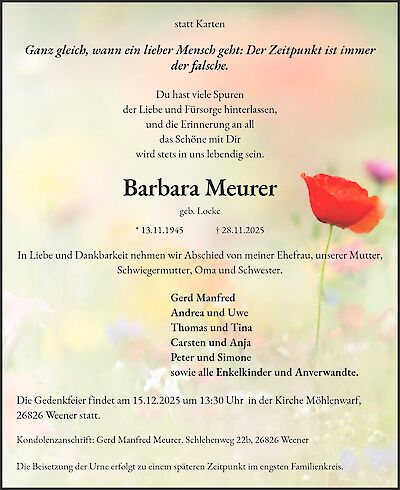 statt Karten

Ganz gleich, wann ein lieber Mensch geht: Der Zeitpunkt ist immer der falsche.

Du hast viele Spuren
der Liebe und Fürsorge hinterlassen,
und die Erinnerung an all
das Schöne mit Dir
wird stets in uns lebendig sein.

Barbara Meurer

geb. Locke

* 13.11.1945 † 28.11.2025

In Liebe und Dankbarkeit nehmen wir Abschied von meiner Ehefrau, unserer Mutter, Schwiegermutter, Oma und Schwester.

Gerd Manfred
Andrea und Uwe
Thomas und Tina
Carsten und Anja
Peter und Simone
sowie alle Enkelkinder und Anverwandte.

Die Gedenkfeier findet am 15.12.2025 um 13:30 Uhr in der Kirche Möhlenwarf, 26826 Weener statt.

Kondolenzanschrift: Gerd Manfred Meurer, Schlehenweg 22b, 26826 Weener

Die Beisetzung der Urne erfolgt zu einem späteren Zeitpunkt im engsten Familienkreis.